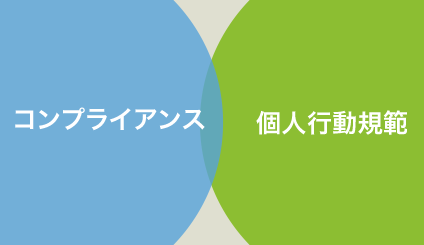 コンプライアンス

個人行動規範